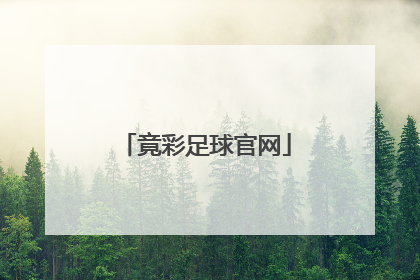 「竟彩足球官网」